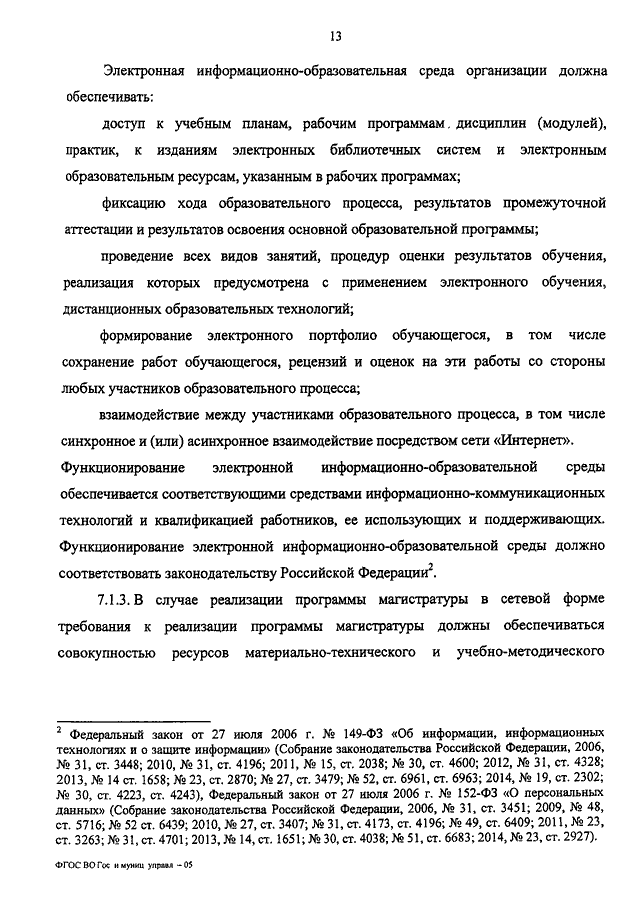 13

Электронная информационно-образовательная среда организации должна обеспечивать:

доступ к учебным планам, рабочим программам дисциплин (модулей), практик, к изданиям электронных библиотечных систем и электронным образовательным ресурсам, указанным в рабочих программах;

фиксацию хода образовательного процесса, результатов промежуточной аттестации и результатов освоения основной образовательной программы;

проведение всех видов занятий, процедур оценки результатов обучения, реализация которых предусмотрена с применением электронного обучения, дистанционных образовательных технологий;

формирование электронного портфолио обучающегося, в том числе сохранение работ обучающегося, рецензий и оценок на эти работы со стороны любых участников образовательного процесса;

взаимодействие между участниками образовательного процесса, в том числе синхронное и (или) асинхронное взаимодействие посредством сети «Интернет».

Функционирование электронной информационно-образовательной среды обеспечивается соответствующими средствами информационно-коммуникационных технологий и квалификацией работников, ее использующих и поддерживающих. Функционирование электронной информационно-образовательной среды должно соответствовать законодательству Российской Федерации$^2$.

7.1.3. В случае реализации программы магистратуры в сетевой форме требования к реализации программы магистратуры должны обеспечиваться совокупностью ресурсов материально-технического и учебно-методического

$^2$ Федеральный закон от 27 июля 2006 г. № 149-ФЗ «Об информации, информационных технологиях и о защите информации» (Собрание законодательства Российской Федерации, 2006, № 31, ст. 3448; 2010, № 31, ст. 4196; 2011, № 15, ст. 2038; № 30, ст. 4600; 2012, № 31, ст. 4328; 2013, № 14 ст. 1658; № 23, ст. 2870; № 27, ст. 3479; № 52, ст. 6961, ст. 6963; 2014, № 19, ст. 2302; № 30, ст. 4223, ст. 4243), Федеральный закон от 27 июля 2006 г. № 152-ФЗ «О персональных данных» (Собрание законодательства Российской Федерации, 2006, № 31, ст. 3451; 2009, № 48, ст. 5716; № 52 ст. 6439; 2010, № 27, ст. 3407; № 31, ст. 4173, ст. 4196; № 49, ст. 6409; 2011, № 23, ст. 3263; № 31, ст. 4701; 2013, № 14, ст. 1651; № 30, ст. 4038; № 51, ст. 6683; 2014, № 23, ст. 2927).

ФГОС ВО Гос и муниц управл – 05